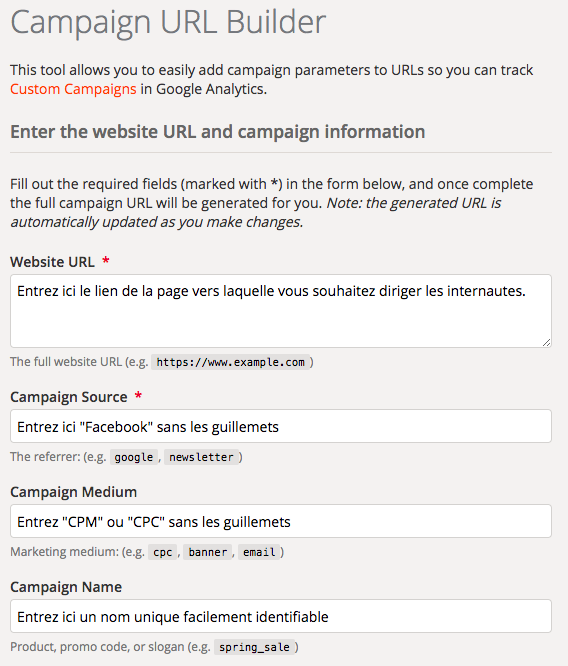 Campaign URL Builder

This tool allows you to easily add campaign parameters to URLs so you can track Custom Campaigns in Google Analytics.

Enter the website URL and campaign information

Fill out the required fields (marked with *) in the form below, and once complete the full campaign URL will be generated for you. Note: the generated URL is automatically updated as you make changes.

Website URL *

Entrez ici le lien de la page vers laquelle vous souhaitez diriger les internautes.

The full website URL (e.g. https://www.example.com )

Campaign Source *

Entrez ici "Facebook" sans les guillemets

The referrer: (e.g. google , newsletter )

Campaign Medium

Entrez "CPM" ou "CPC" sans les guillemets

Marketing medium: (e.g. cpc , banner , email )

Campaign Name

Entrez ici un nom unique facilement identifiable

Product, promo code, or slogan (e.g. spring_sale )